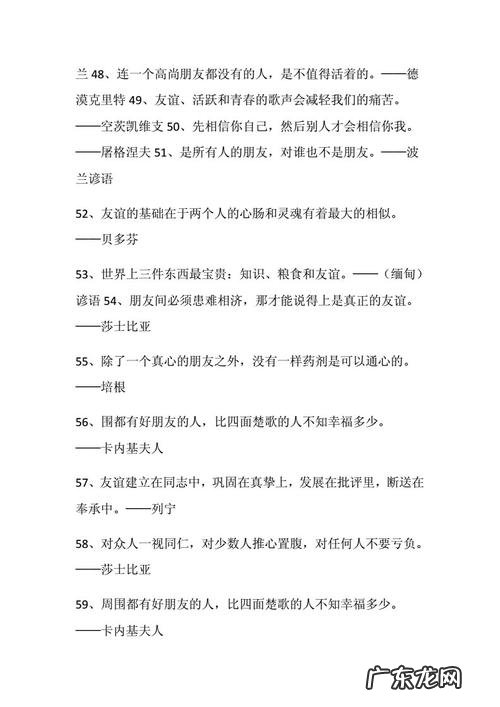 兰 48、连一个高尚朋友都没有的人，是不值得活着的。——德漠克里特 49、友谊、活跃和青春的歌声会减轻我们的痛苦。——空茨凯维支 50、先相信你自己，然后别人才会相信你我。——屠格涅夫 51、是所有人的朋友，对谁也不是朋友。——波兰谚语

52、友谊的基础在于两个人的心肠和灵魂有着最大的相似。——贝多芬

53、世界上三件东西最宝贵：知识、粮食和友谊。——（缅甸）谚语 54、朋友间必须患难相济，那才能说得上是真正的友谊。——莎士比亚

55、除了一个真心的朋友之外，没有一样药剂是可以通心的。——培根

56、围都有好朋友的人，比四面楚歌的人不知幸福多少。——卡内基夫人

57、友谊建立在同志中，巩固在真挚上，发展在批评里，断送在奉承中。——列宁

58、对众人一视同仁，对少数人推心置腹，对任何人不要亏负。——莎士比亚

59、周围都有好朋友的人，比四面楚歌的人不知幸福多少。——卡内基夫人

广东龙网